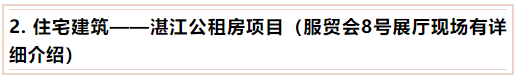 2. 住宅建筑——湛江公租房项目（服贸会8号展厅现场有详细介绍）